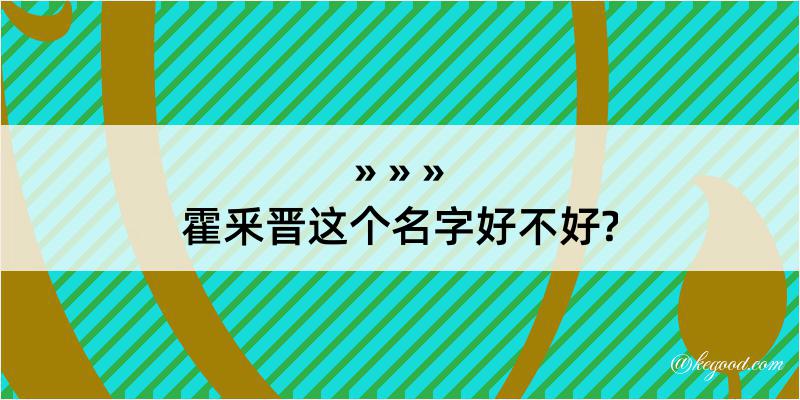 » » »
霍采晋这个名字好不好?

@kegood.com